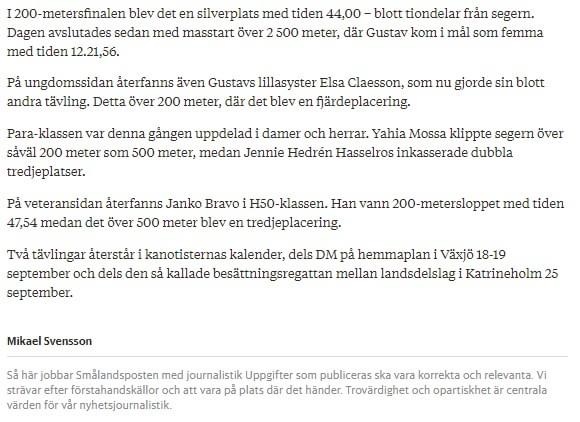 I 200-metersfinalen blev det en silverplats med tiden 44,00 – blott tiondelar från segern. Dagen avslutades sedan med masstart över 2 500 meter, där Gustav kom i mål som femma med tiden 12.21,56.

På ungdomssidan återfanns även Gustavs lillasyster Elsa Claesson, som nu gjorde sin blott andra tävling. Detta över 200 meter, där det blev en fjärdeplacering.

Para-klassen var denna gången uppdelad i damer och herrar. Yahia Mossa klippte segern över såväl 200 meter som 500 meter, medan Jennie Hedrén Hasselros inkasserade dubbla tredjeplatser.

På veteransidan återfanns Janko Bravo i H50-klassen. Han vann 200-metersloppet med tiden 47,54 medan det över 500 meter blev en tredjeplacering.

Två tävlingar återstår i kanotisternas kalender, dels DM på hemmaplan i Växjö 18-19 september och dels den så kallade besättningsregattan mellan landsdelslag i Katrineholm 25 september.

Mikael Svensson

Så här jobbar Smålandsposten med journalistik Uppgifter som publiceras ska vara korrekta och relevanta. Vi strävar efter förstahandskällor och att vara på plats där det händer. Trovärdighet och opartiskhet är centrala värden för vår nyhetsjournalistik.